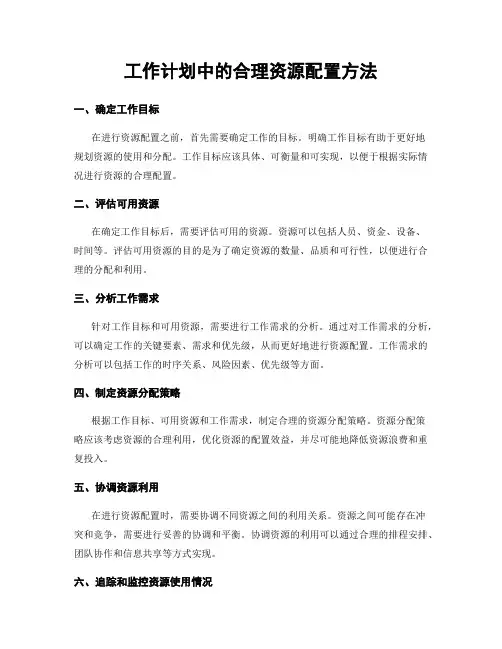 工作计划中的合理资源配置方法

一、确定工作目标

在进行资源配置之前，首先需要确定工作的目标。明确工作目标有助于更好地规划资源的使用和分配。工作目标应该具体、可衡量和可实现，以便于根据实际情况进行资源的合理配置。

二、评估可用资源

在确定工作目标后，需要评估可用的资源。资源可以包括人员、资金、设备、时间等。评估可用资源的目的是为了确定资源的数量、品质和可行性，以便进行合理的分配和利用。

三、分析工作需求

针对工作目标和可用资源，需要进行工作需求的分析。通过对工作需求的分析，可以确定工作的关键要素、需求和优先级，从而更好地进行资源配置。工作需求的分析可以包括工作的时序关系、风险因素、优先级等方面。

四、制定资源分配策略

根据工作目标、可用资源和工作需求，制定合理的资源分配策略。资源分配策略应该考虑资源的合理利用，优化资源的配置效益，并尽可能地降低资源浪费和重复投入。

五、协调资源利用

在进行资源配置时，需要协调不同资源之间的利用关系。资源之间可能存在冲突和竞争，需要进行妥善的协调和平衡。协调资源的利用可以通过合理的排程安排、团队协作和信息共享等方式实现。

六、追踪和监控资源使用情况